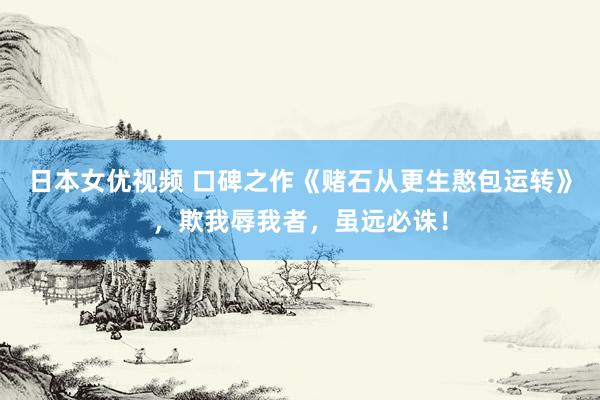 日本女优视频 口碑之作《赌石从更生憨包运转》，欺我辱我者，虽远必诛！